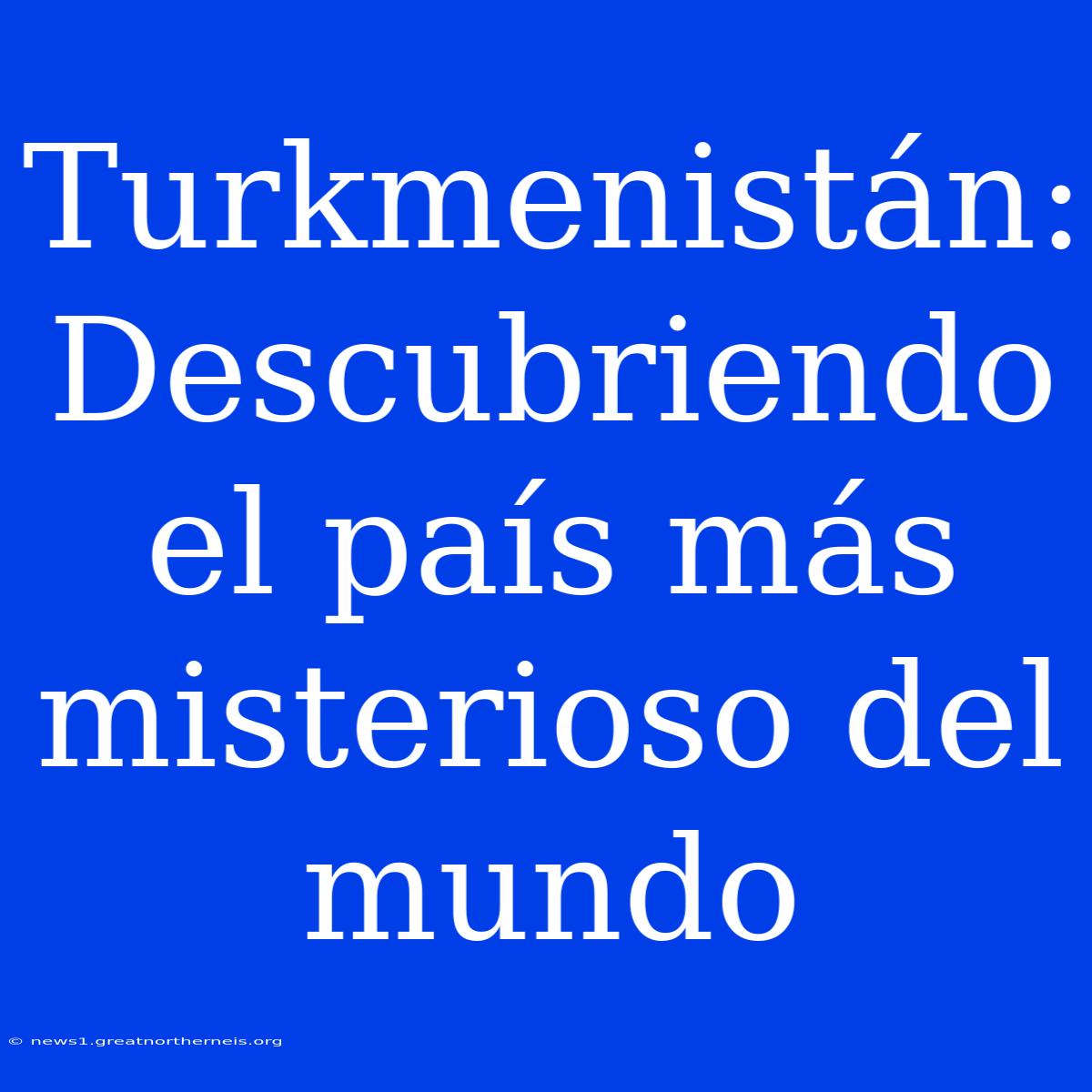 Turkmenistán: Descubriendo el país más misterioso del mundo

© news1.greatnortherneis.org